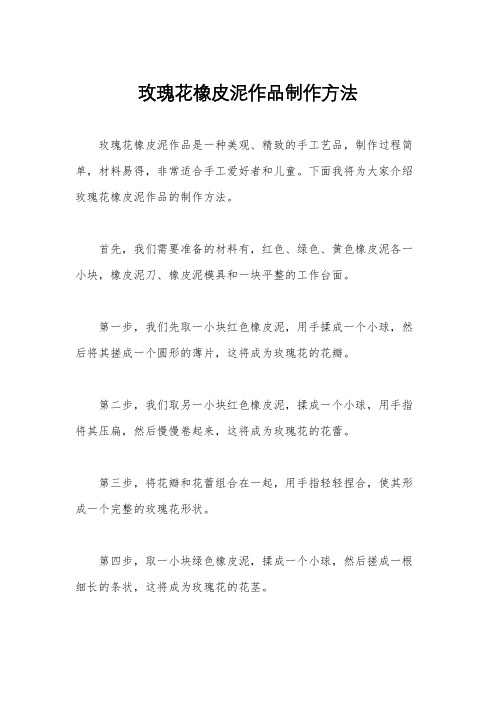 玫瑰花橡皮泥作品制作方法

玫瑰花橡皮泥作品是一种美观、精致的手工艺品，制作过程简单，材料易得，非常适合手工爱好者和儿童。下面我将为大家介绍玫瑰花橡皮泥作品的制作方法。

首先，我们需要准备的材料有，红色、绿色、黄色橡皮泥各一小块，橡皮泥刀、橡皮泥模具和一块平整的工作台面。

第一步，我们先取一小块红色橡皮泥，用手揉成一个小球，然后将其搓成一个圆形的薄片，这将成为玫瑰花的花瓣。

第二步，我们取另一小块红色橡皮泥，揉成一个小球，用手指将其压扁，然后慢慢卷起来，这将成为玫瑰花的花蕾。

第三步，将花瓣和花蕾组合在一起，用手指轻轻捏合，使其形成一个完整的玫瑰花形状。

第四步，取一小块绿色橡皮泥，揉成一个小球，然后搓成一根细长的条状，这将成为玫瑰花的花茎。